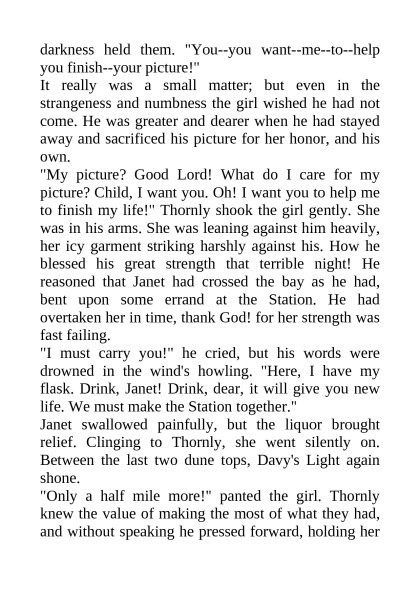 darkness held them. "You--you want--me--to--help you finish--your picture!"

It really was a small matter; but even in the strangeness and numbness the girl wished he had not come. He was greater and dearer when he had stayed away and sacrificed his picture for her honor, and his own.

"My picture? Good Lord! What do I care for my picture? Child, I want you. Oh! I want you to help me to finish my life!" Thornly shook the girl gently. She was in his arms. She was leaning against him heavily, her icy garment striking harshly against his. How he blessed his great strength that terrible night! He reasoned that Janet had crossed the bay as he had, bent upon some errand at the Station. He had overtaken her in time, thank God! for her strength was fast failing.

"I must carry you!" he cried, but his words were drowned in the wind's howling. "Here, I have my flask. Drink, Janet! Drink, dear, it will give you new life. We must make the Station together."

Janet swallowed painfully, but the liquor brought relief. Clinging to Thornly, she went silently on. Between the last two dune tops, Davy's Light again shone.

"Only a half mile more!" panted the girl. Thornly knew the value of making the most of what they had, and without speaking he pressed forward, holding her